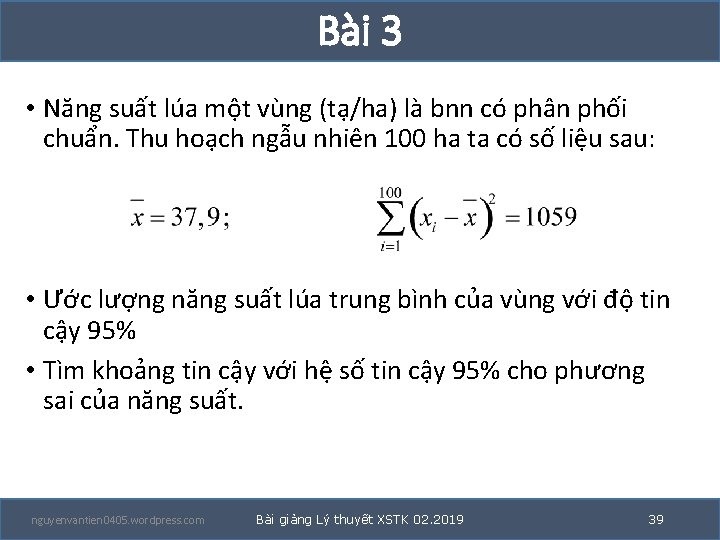 Bài 3

• Năng suất lúa một vùng (tạ/ha) là bnn có phân phối chuẩn. Thu hoạch ngẫu nhiên 100 ha ta có số liệu sau:

$\overline{x} = 37,9;$ $\sum_{i=1}^{100}\left(x_i - \overline{x}\right)^2 = 1059$

• Ước lượng năng suất lúa trung bình của vùng với độ tin cậy 95%

• Tìm khoảng tin cậy với hệ số tin cậy 95% cho phương sai của năng suất.

nguyenvantien0405.wordpress.com Bài giảng Lý thuyết XSTK 02.2019 39